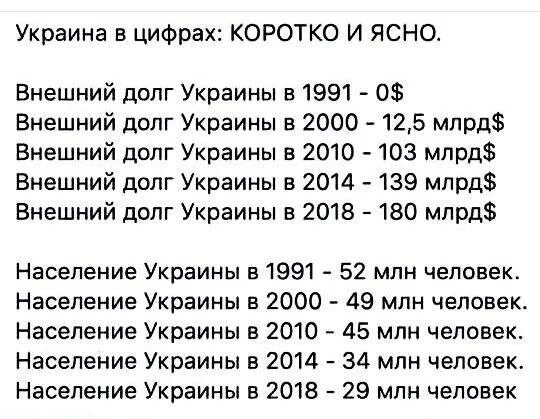 Украина в цифрах: КОРОТКО И ЯСНО.

Внешний долг Украины в 1991 - 0$
Внешний долг Украины в 2000 - 12,5 млрд$
Внешний долг Украины в 2010 - 103 млрд$
Внешний долг Украины в 2014 - 139 млрд$
Внешний долг Украины в 2018 - 180 млрд$

Население Украины в 1991 - 52 млн человек.
Население Украины в 2000 - 49 млн человек.
Население Украины в 2010 - 45 млн человек.
Население Украины в 2014 - 34 млн человек.
Население Украины в 2018 - 29 млн человек